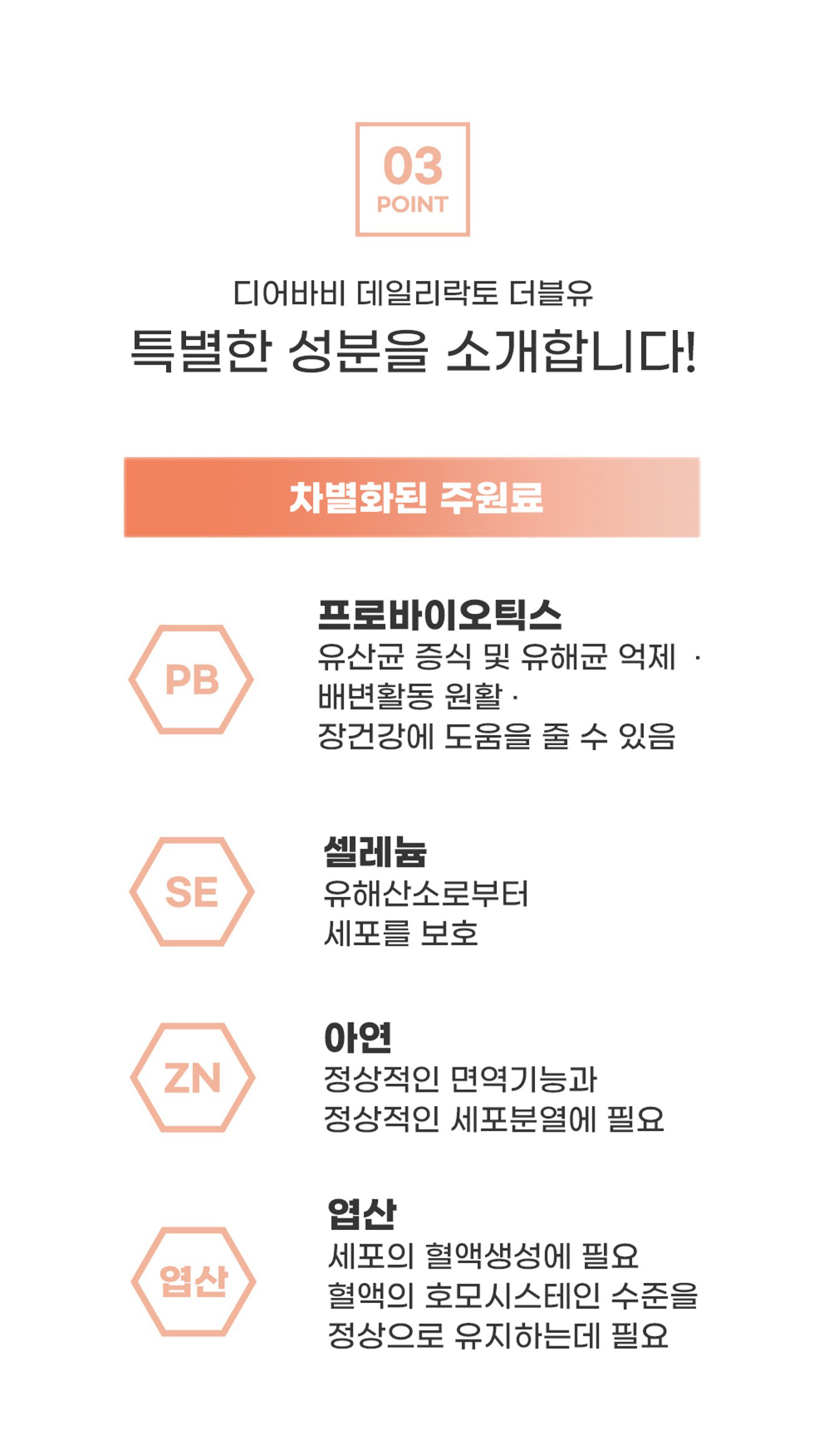 03
POINT

디어바비 데일리락토 더블유
특별한 성분을 소개합니다!

차별화된 주원료

PB

프로바이오틱스
유산균 증식 및 유해균 억제 ·
배변활동 원활 ·
장건강에 도움을 줄 수 있음

SE

셀레늄
유해산소로부터
세포를 보호

ZN

아연
정상적인 면역기능과
정상적인 세포분열에 필요

엽산

엽산
세포의 혈액생성에 필요
혈액의 호모시스테인 수준을
정상으로 유지하는데 필요